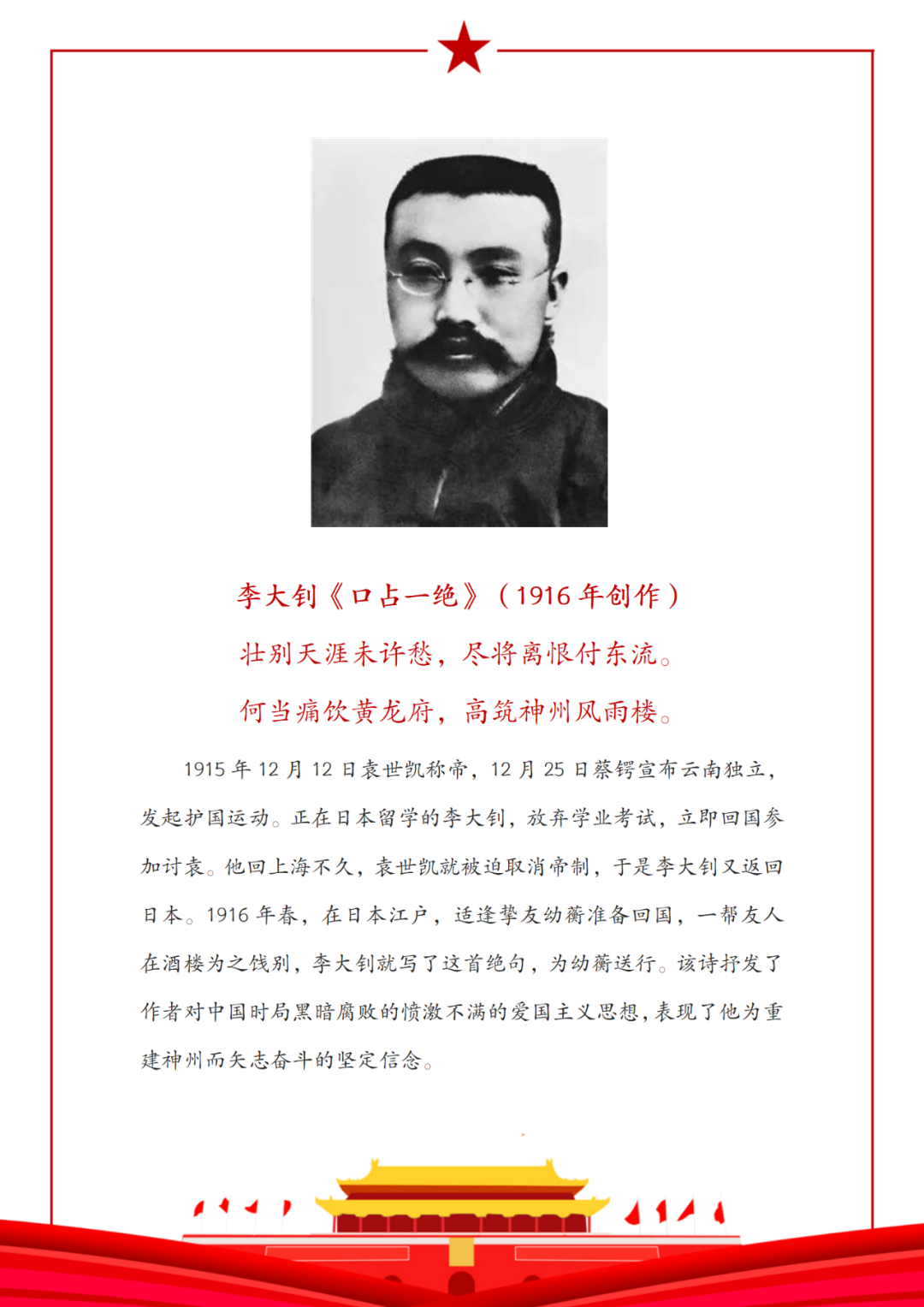 李大钊《口占一绝》（1916 年创作）

壮别天涯未许愁，尽将离恨付东流。

何当痛饮黄龙府，高筑神州风雨楼。

1915 年 12 月 12 日袁世凯称帝，12 月 25 日蔡锷宣布云南独立，发起护国运动。正在日本留学的李大钊，放弃学业考试，立即回国参加讨袁。他回上海不久，袁世凯就被迫取消帝制，于是李大钊又返回日本。1916 年春，在日本江户，适逢挚友幼蘅准备回国，一帮友人在酒楼为之饯别，李大钊就写了这首绝句，为幼蘅送行。该诗抒发了作者对中国时局黑暗腐败的愤激不满的爱国主义思想，表现了他为重建神州而矢志奋斗的坚定信念。